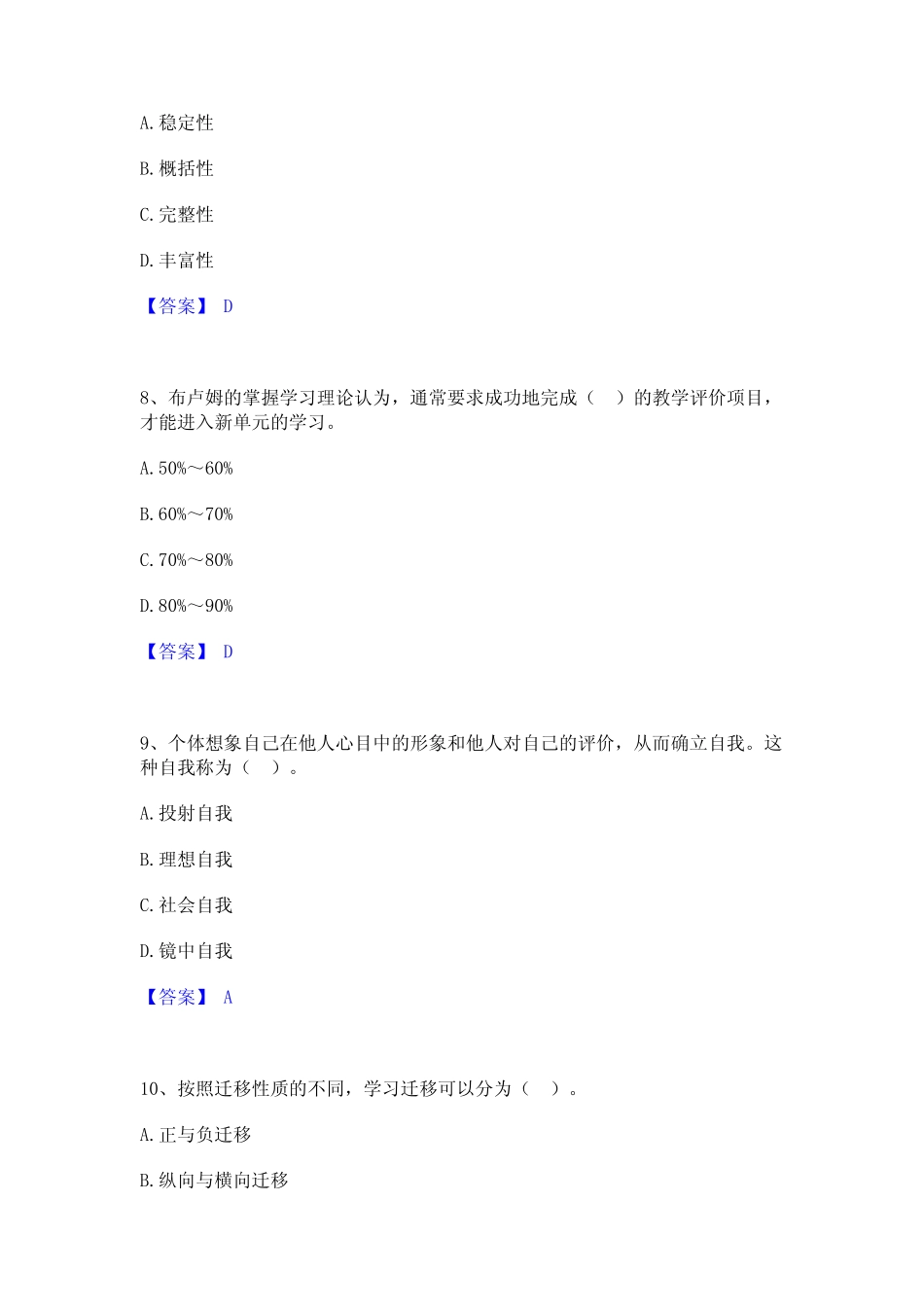 A. 稳定性

B. 概括性

C. 完整性

D. 丰富性

【答案】 D

8、布卢姆的掌握学习理论认为，通常要求成功地完成（ ）的教学评价项目，才能进入新单元的学习。

A. 50%～60%

B. 60%～70%

C. 70%～80%

D. 80%～90%

【答案】 D

9、个体想象自己在他人心目中的形象和他人对自己的评价，从而确立自我。这种自我称为（ ）。

A. 投射自我

B. 理想自我

C. 社会自我

D. 镜中自我

【答案】 A

10、按照迁移性质的不同，学习迁移可以分为（ ）。

A. 正与负迁移

B. 纵向与横向迁移